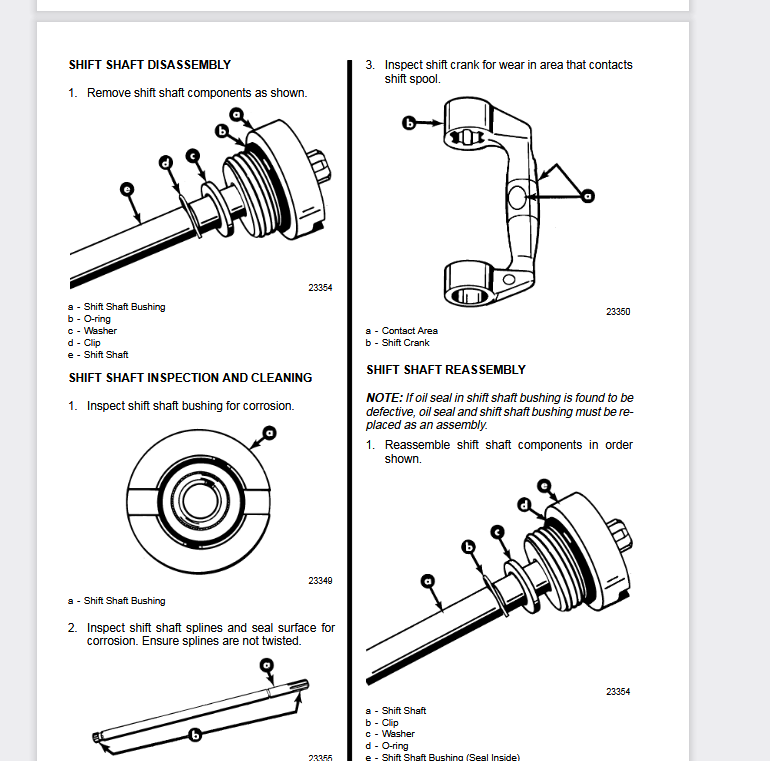 SHIFT SHAFT DISASSEMBLY

1. Remove shift shaft components as shown.

a
b
c
d
e

23354

a - Shift Shaft Bushing
b - O-ring
c - Washer
d - Clip
e - Shift Shaft

SHIFT SHAFT INSPECTION AND CLEANING

1. Inspect shift shaft bushing for corrosion.

a

23349

a - Shift Shaft Bushing

2. Inspect shift shaft splines and seal surface for corrosion. Ensure splines are not twisted.

a
b

23355

3. Inspect shift crank for wear in area that contacts shift spool.

b
a

23350

a - Contact Area
b - Shift Crank

SHIFT SHAFT REASSEMBLY

NOTE: If oil seal in shift shaft bushing is found to be defective, oil seal and shift shaft bushing must be replaced as an assembly.

1. Reassemble shift shaft components in order shown.

e
d
c
b
a

23354

a - Shift Shaft
b - Clip
c - Washer
d - O-ring
e - Shift Shaft Bushing (Seal Inside)